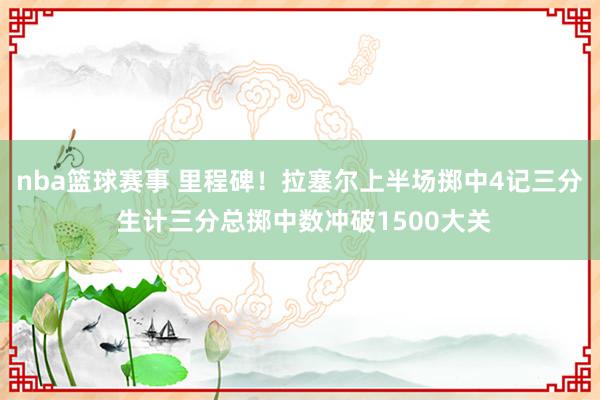 nba篮球赛事 里程碑！拉塞尔上半场掷中4记三分 生计三分总掷中数冲破1500大关